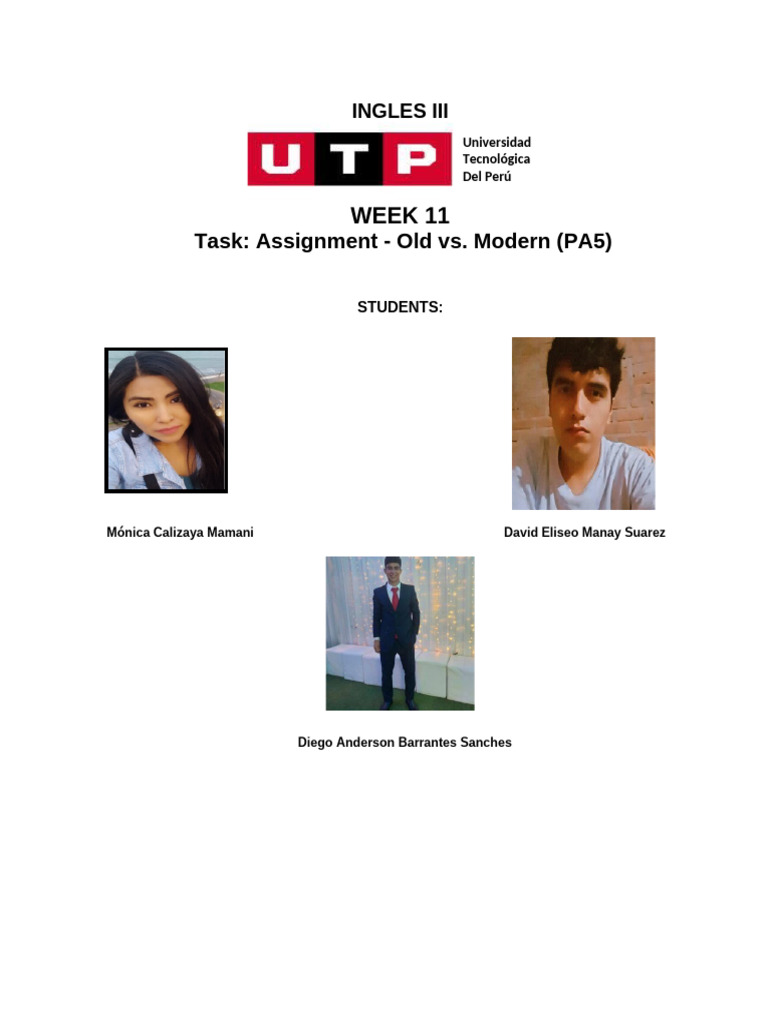 INGLES III

UTP Universidad Tecnológica Del Perú

WEEK 11
Task: Assignment - Old vs. Modern (PA5)

STUDENTS:

Mónica Calizaya Mamani

David Eliseo Manay Suarez

Diego Anderson Barrantes Sanches